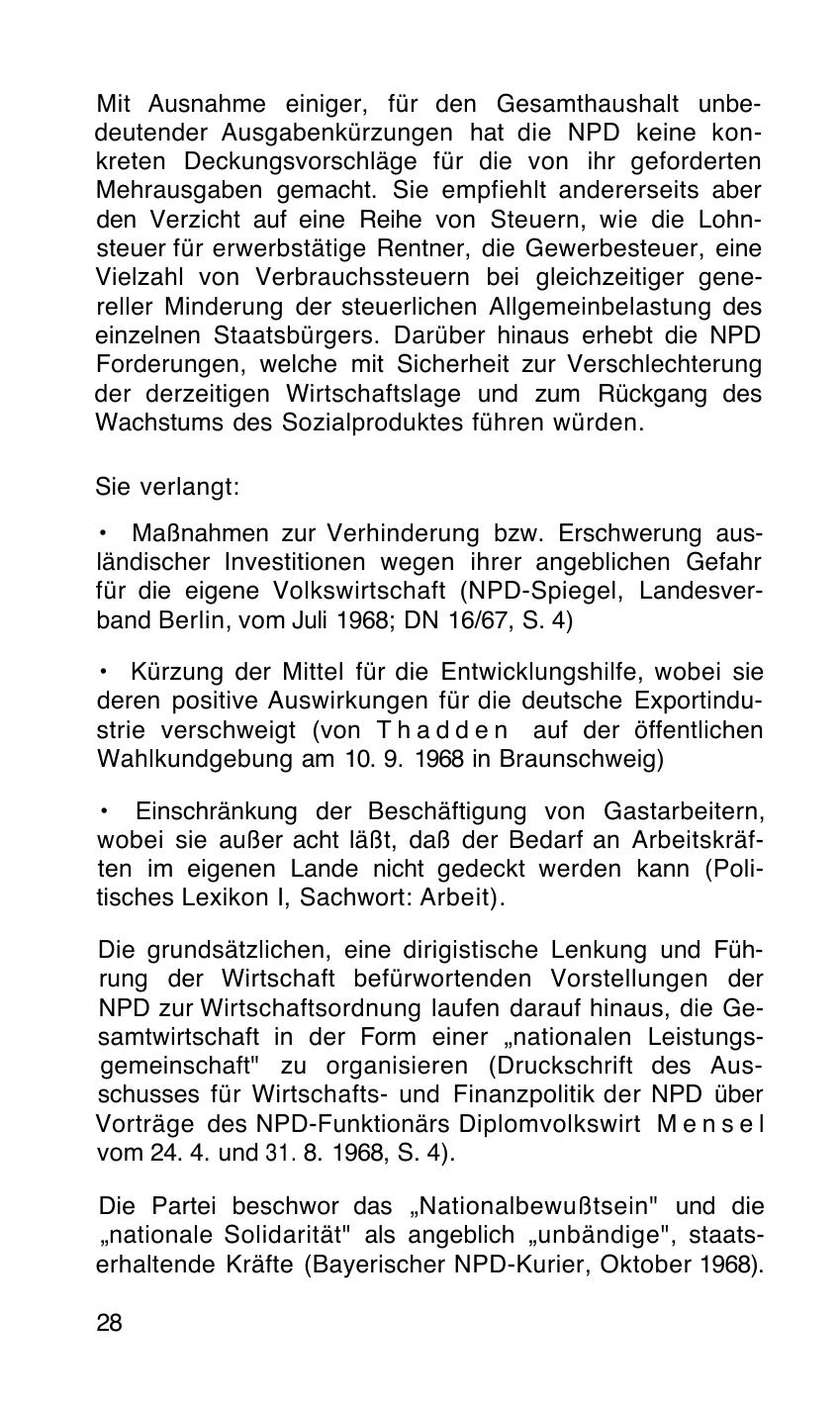 Mit Ausnahme einiger, für den Gesamthaushalt unbedeutender Ausgabenkürzungen hat die NPD keine konkreten Deckungsvorschläge für die von ihr geforderten Mehrausgaben gemacht. Sie empfiehlt andererseits aber den Verzicht auf eine Reihe von Steuern, wie die Lohnsteuer für erwerbstätige Rentner, die Gewerbesteuer, eine Vielzahl von Verbrauchssteuern bei gleichzeitiger genereller Minderung der steuerlichen Allgemeinbelastung des einzelnen Staatsbürgers. Darüber hinaus erhebt die NPD Forderungen, welche mit Sicherheit zur Verschlechterung der derzeitigen Wirtschaftslage und zum Rückgang des Wachstums des Sozialproduktes führen würden.

Sie verlangt:

• Maßnahmen zur Verhinderung bzw. Erschwerung ausländischer Investitionen wegen ihrer angeblichen Gefahr für die eigene Volkswirtschaft (NPD-Spiegel, Landesverband Berlin, vom Juli 1968; DN 16/67, S. 4)

• Kürzung der Mittel für die Entwicklungshilfe, wobei sie deren positive Auswirkungen für die deutsche Exportindustrie verschweigt (von Thadden auf der öffentlichen Wahlkundgebung am 10. 9. 1968 in Braunschweig)

• Einschränkung der Beschäftigung von Gastarbeitern, wobei sie außer acht läßt, daß der Bedarf an Arbeitskräften im eigenen Lande nicht gedeckt werden kann (Politisches Lexikon I, Sachwort: Arbeit).

Die grundsätzlichen, eine dirigistische Lenkung und Führung der Wirtschaft befürwortenden Vorstellungen der NPD zur Wirtschaftsordnung laufen darauf hinaus, die Gesamtwirtschaft in der Form einer „nationalen Leistungsgemeinschaft" zu organisieren (Druckschrift des Ausschusses für Wirtschafts- und Finanzpolitik der NPD über Vorträge des NPD-Funktionärs Diplomvolkswirt Mensel vom 24. 4. und 31. 8. 1968, S. 4).

Die Partei beschwor das „Nationalbewußtsein" und die „nationale Solidarität" als angeblich „unbändige", staatserhaltende Kräfte (Bayerischer NPD-Kurier, Oktober 1968).

28